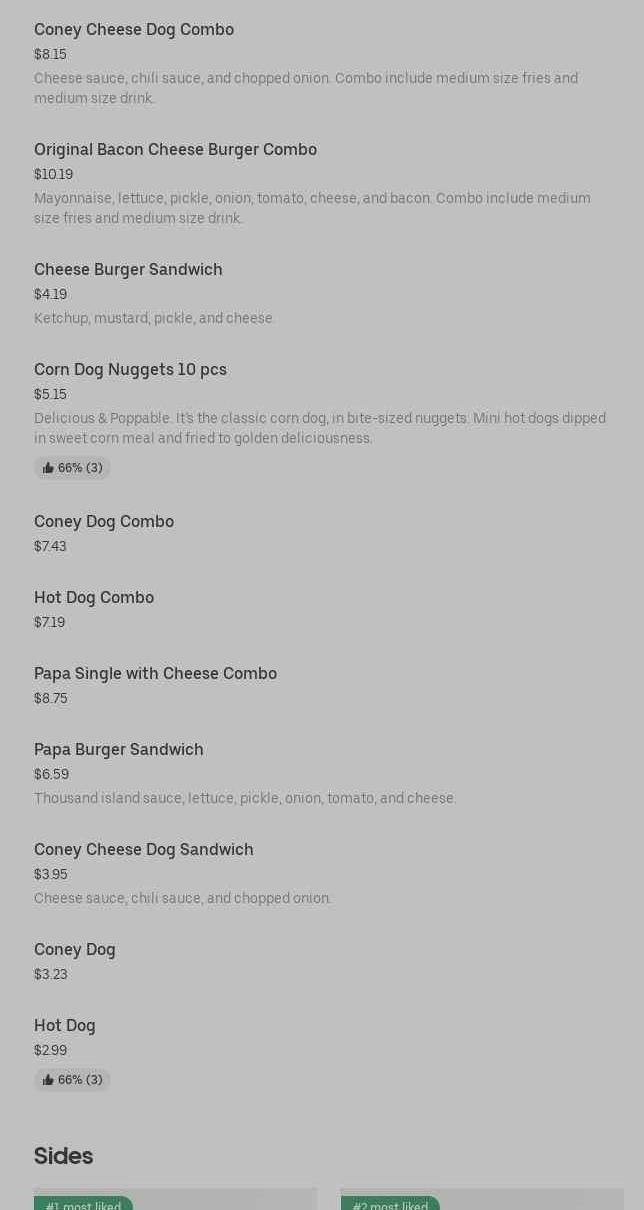 Coney Cheese Dog Combo
$8.15
Cheese sauce, chili sauce, and chopped onion. Combo include medium size fries and medium size drink.

Original Bacon Cheese Burger Combo
$10.19
Mayonnaise, lettuce, pickle, onion, tomato, cheese, and bacon. Combo include medium size fries and medium size drink.

Cheese Burger Sandwich
$4.19
Ketchup, mustard, pickle, and cheese.

Corn Dog Nuggets 10 pcs
$5.15
Delicious & Poppable. It's the classic corn dog, in bite-sized nuggets. Mini hot dogs dipped in sweet corn meal and fried to golden deliciousness.
66% (3)

Coney Dog Combo
$7.43

Hot Dog Combo
$7.19

Papa Single with Cheese Combo
$8.75

Papa Burger Sandwich
$6.59
Thousand island sauce, lettuce, pickle, onion, tomato, and cheese.

Coney Cheese Dog Sandwich
$3.95
Cheese sauce, chili sauce, and chopped onion.

Coney Dog
$3.23

Hot Dog
$2.99
66% (3)

Sides

#1 most liked

#2 most liked